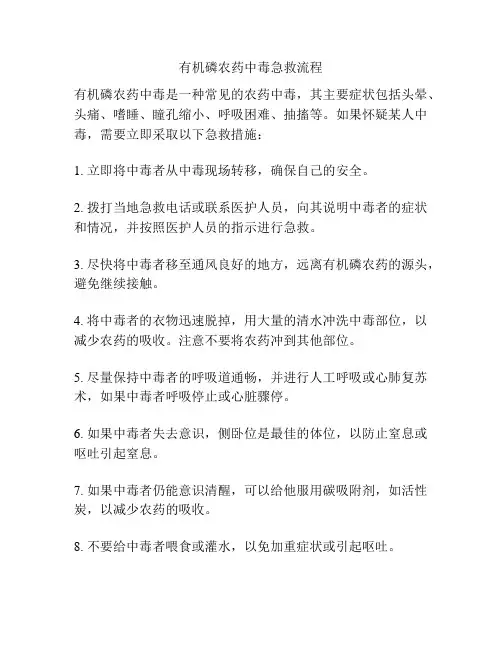 有机磷农药中毒急救流程

有机磷农药中毒是一种常见的农药中毒，其主要症状包括头晕、头痛、嗜睡、瞳孔缩小、呼吸困难、抽搐等。如果怀疑某人中毒，需要立即采取以下急救措施：

1. 立即将中毒者从中毒现场转移，确保自己的安全。

2. 拨打当地急救电话或联系医护人员，向其说明中毒者的症状和情况，并按照医护人员的指示进行急救。

3. 尽快将中毒者移至通风良好的地方，远离有机磷农药的源头，避免继续接触。

4. 将中毒者的衣物迅速脱掉，用大量的清水冲洗中毒部位，以减少农药的吸收。注意不要将农药冲到其他部位。

5. 尽量保持中毒者的呼吸道通畅，并进行人工呼吸或心肺复苏术，如果中毒者呼吸停止或心脏骤停。

6. 如果中毒者失去意识，侧卧位是最佳的体位，以防止窒息或呕吐引起窒息。

7. 如果中毒者仍能意识清醒，可以给他服用碳吸附剂，如活性炭，以减少农药的吸收。

8. 不要给中毒者喂食或灌水，以免加重症状或引起呕吐。